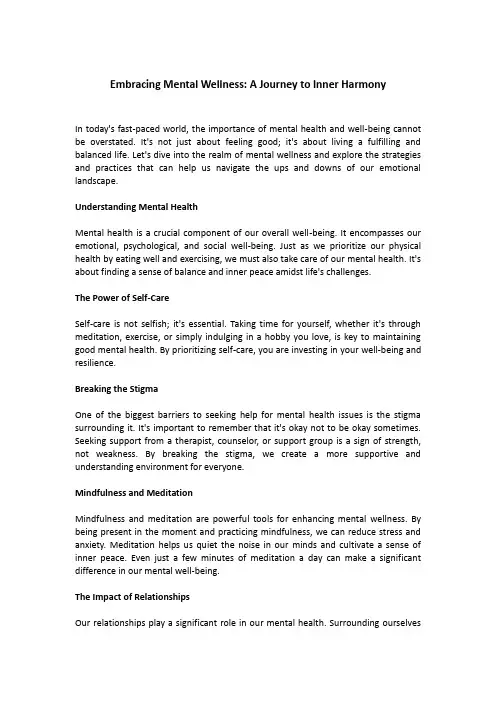 Embracing Mental Wellness: A Journey to Inner Harmony

In today's fast-paced world, the importance of mental health and well-being cannot be overstated. It's not just about feeling good; it's about living a fulfilling and balanced life. Let's dive into the realm of mental wellness and explore the strategies and practices that can help us navigate the ups and downs of our emotional landscape.

Understanding Mental Health

Mental health is a crucial component of our overall well-being. It encompasses our emotional, psychological, and social well-being. Just as we prioritize our physical health by eating well and exercising, we must also take care of our mental health. It's about finding a sense of balance and inner peace amidst life's challenges.

The Power of Self-Care

Self-care is not selfish; it's essential. Taking time for yourself, whether it's through meditation, exercise, or simply indulging in a hobby you love, is key to maintaining good mental health. By prioritizing self-care, you are investing in your well-being and resilience.

Breaking the Stigma

One of the biggest barriers to seeking help for mental health issues is the stigma surrounding it. It's important to remember that it's okay not to be okay sometimes. Seeking support from a therapist, counselor, or support group is a sign of strength, not weakness. By breaking the stigma, we create a more supportive and understanding environment for everyone.

Mindfulness and Meditation

Mindfulness and meditation are powerful tools for enhancing mental wellness. By being present in the moment and practicing mindfulness, we can reduce stress and anxiety. Meditation helps us quiet the noise in our minds and cultivate a sense of inner peace. Even just a few minutes of meditation a day can make a significant difference in our mental well-being.

The Impact of Relationships

Our relationships play a significant role in our mental health. Surrounding ourselves